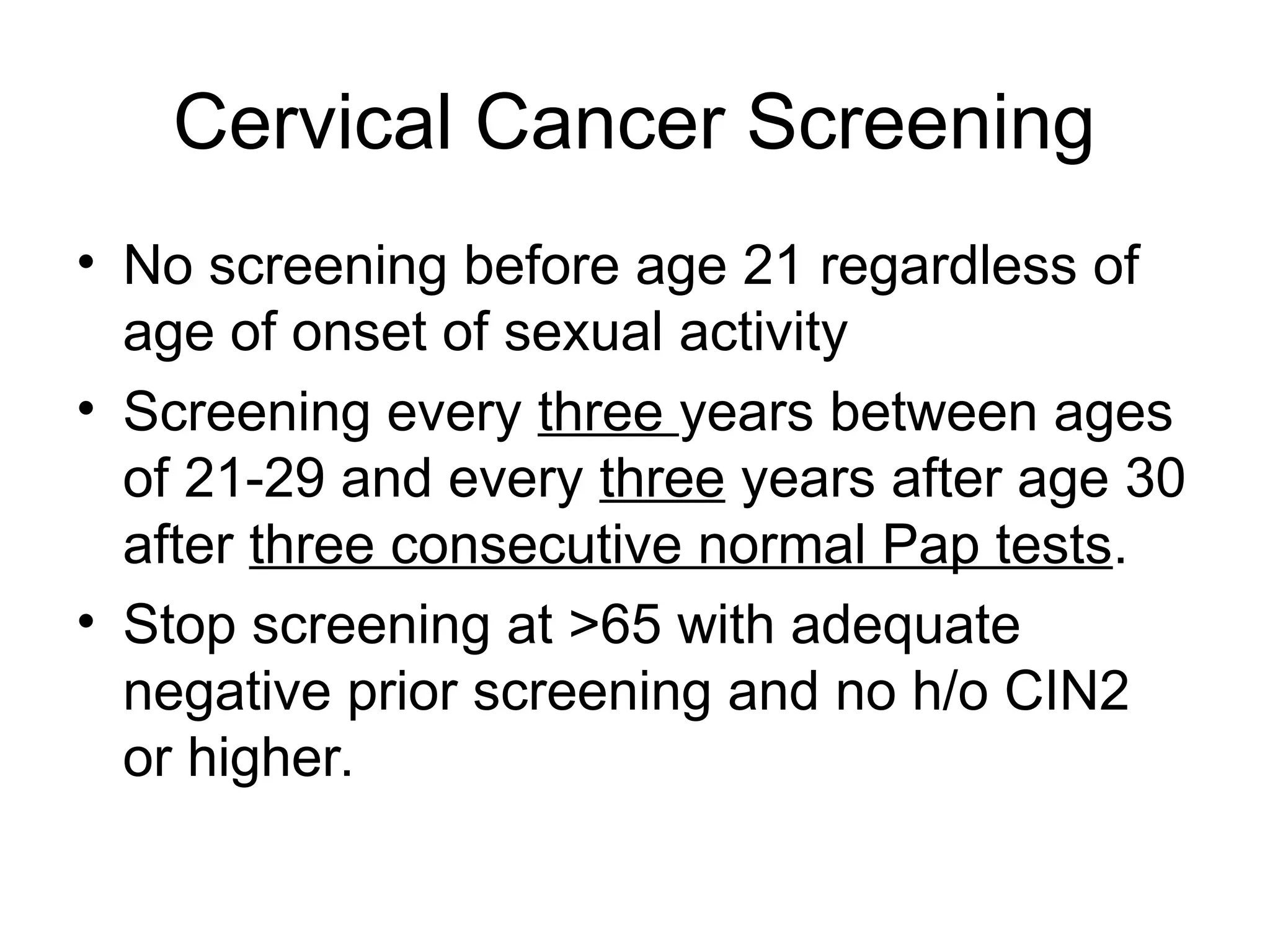 Cervical Cancer Screening

• No screening before age 21 regardless of age of onset of sexual activity
• Screening every three years between ages of 21-29 and every three years after age 30 after three consecutive normal Pap tests.
• Stop screening at >65 with adequate negative prior screening and no h/o CIN2 or higher.